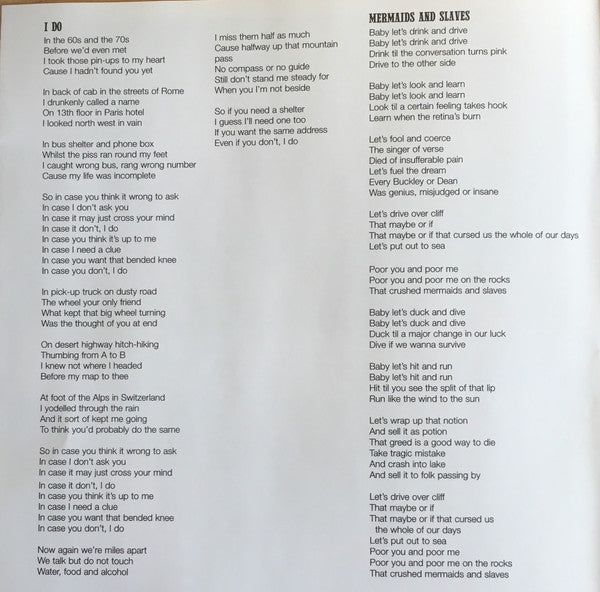 I DO
In the 60s and the 70s
Before we'd even met
I took those pin-ups to my heart
Cause I hadn't found you yet

In back of cab in the streets of Rome
I drunkenly called a name
On 13th floor in Paris hotel
I looked north west in vain

In bus shelter and phone box
Whilst the piss ran round my feet
I caught wrong bus, rang wrong number
Cause my life was incomplete

So in case you think it wrong to ask
In case I don't ask you
In case it may just cross your mind
In case it don't, I do
In case you think it's up to me
In case I need a clue
In case you want that bended knee
In case you don't, I do

In pick-up truck on dusty road
The wheel your only friend
What kept that big wheel turning
Was the thought of you at end

On desert highway hitch-hiking
Thumbing from A to B
I knew not where I headed
Before my map to thee

At foot of the Alps in Switzerland
I yodelled through the rain
And it sort of kept me going
To think you'd probably do the same

So in case you think it wrong to ask
In case I don't ask you
In case it may just cross your mind
In case it don't, I do
In case you think it's up to me
In case I need a clue
In case you want that bended knee
In case you don't, I do

Now again we're miles apart
We talk but do not touch
Water, food and alcohol

I miss them half as much
Cause halfway up that mountain pass
No compass or no guide
Still don't stand me steady for
When you I'm not beside

So if you need a shelter
I guess I'll need one too
If you want the same address
Even if you don't, I do

MERMAIDS AND SLAVES
Baby let's drink and drive
Baby let's drink and drive
Drink til the conversation turns pink
Drive to the other side

Baby let's look and learn
Baby let's look and learn
Look til a certain feeling takes hook
Learn when the retina's burn

Let's fool and coerce
The singer of verse
Died of insufferable pain
Let's fuel the dream
Every Buckley or Dean
Was genius, misjudged or insane

Let's drive over cliff
That maybe or if
That maybe or if that cursed us the whole of our days
Let's put out to sea

Poor you and poor me
Poor you and poor me on the rocks
That crushed mermaids and slaves

Baby let's duck and dive
Baby let's duck and dive
Duck til a major change in our luck
Dive if we wanna survive

Baby let's hit and run
Baby let's hit and run
Hit til you see the split of that lip
Run like the wind to the sun

Let's wrap up that notion
And sell it as potion
That greed is a good way to die
Take tragic mistake
And crash into lake
And sell it to folk passing by

Let's drive over cliff
That maybe or if
That maybe or if that cursed us the whole of our days
Let's put out to sea
Poor you and poor me
Poor you and poor me on the rocks
That crushed mermaids and slaves